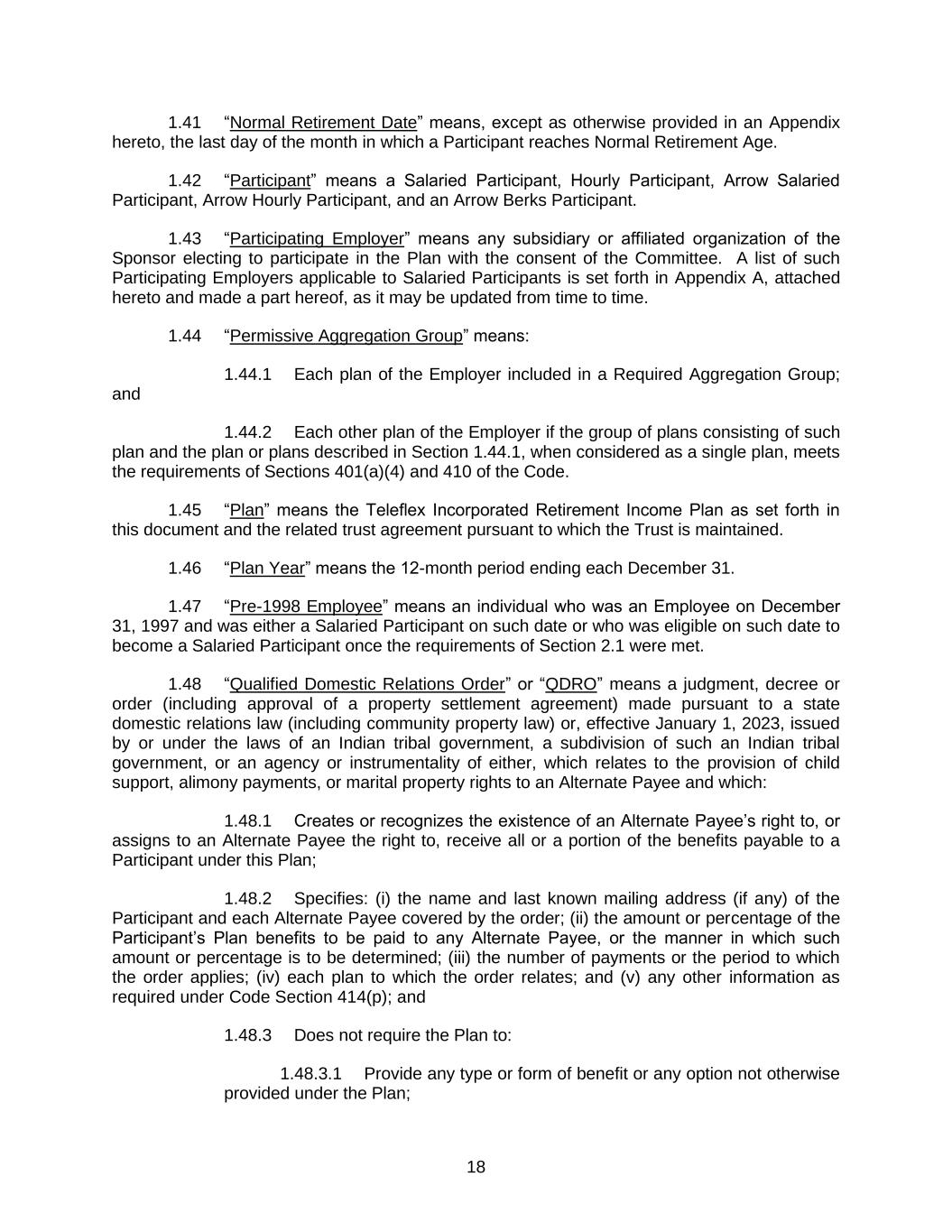 1.41 “Normal Retirement Date” means, except as otherwise provided in an Appendix hereto, the last day of the month in which a Participant reaches Normal Retirement Age.

1.42 “Participant” means a Salaried Participant, Hourly Participant, Arrow Salaried Participant, Arrow Hourly Participant, and an Arrow Berks Participant.

1.43 “Participating Employer” means any subsidiary or affiliated organization of the Sponsor electing to participate in the Plan with the consent of the Committee. A list of such Participating Employers applicable to Salaried Participants is set forth in Appendix A, attached hereto and made a part hereof, as it may be updated from time to time.

1.44 “Permissive Aggregation Group” means:

1.44.1 Each plan of the Employer included in a Required Aggregation Group; and

1.44.2 Each other plan of the Employer if the group of plans consisting of such plan and the plan or plans described in Section 1.44.1, when considered as a single plan, meets the requirements of Sections 401(a)(4) and 410 of the Code.

1.45 “Plan” means the Teleflex Incorporated Retirement Income Plan as set forth in this document and the related trust agreement pursuant to which the Trust is maintained.

1.46 “Plan Year” means the 12-month period ending each December 31.

1.47 “Pre-1998 Employee” means an individual who was an Employee on December 31, 1997 and was either a Salaried Participant on such date or who was eligible on such date to become a Salaried Participant once the requirements of Section 2.1 were met.

1.48 “Qualified Domestic Relations Order” or “QDRO” means a judgment, decree or order (including approval of a property settlement agreement) made pursuant to a state domestic relations law (including community property law) or, effective January 1, 2023, issued by or under the laws of an Indian tribal government, a subdivision of such an Indian tribal government, or an agency or instrumentality of either, which relates to the provision of child support, alimony payments, or marital property rights to an Alternate Payee and which:

1.48.1 Creates or recognizes the existence of an Alternate Payee’s right to, or assigns to an Alternate Payee the right to, receive all or a portion of the benefits payable to a Participant under this Plan;

1.48.2 Specifies: (i) the name and last known mailing address (if any) of the Participant and each Alternate Payee covered by the order; (ii) the amount or percentage of the Participant’s Plan benefits to be paid to any Alternate Payee, or the manner in which such amount or percentage is to be determined; (iii) the number of payments or the period to which the order applies; (iv) each plan to which the order relates; and (v) any other information as required under Code Section 414(p); and

1.48.3 Does not require the Plan to:

1.48.3.1 Provide any type or form of benefit or any option not otherwise provided under the Plan;

18